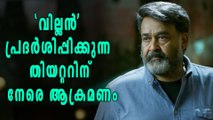 'വില്ലൻ'
പ്രദർശിപ്പിക്കുന്ന
തിയറ്ററിന്
നേരെ ആക്രമണം